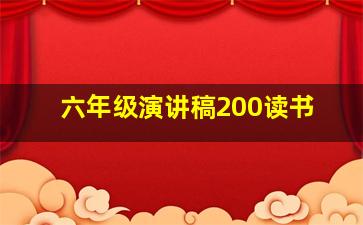 六年级演讲稿200读书